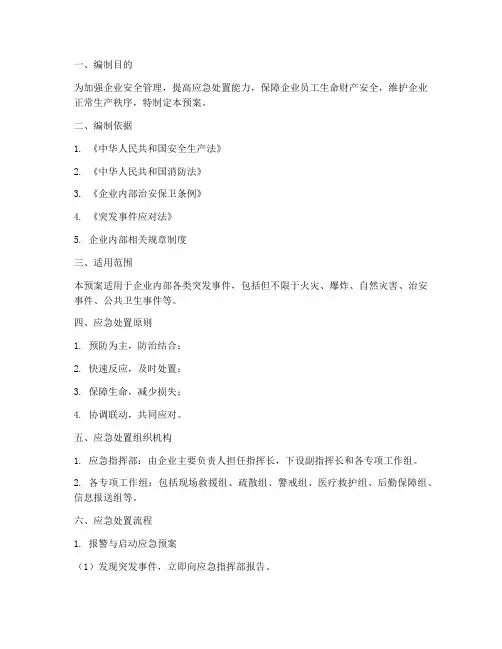 一、编制目的

为加强企业安全管理，提高应急处置能力，保障企业员工生命财产安全，维护企业正常生产秩序，特制定本预案。

二、编制依据

1. 《中华人民共和国安全生产法》

2. 《中华人民共和国消防法》

3. 《企业内部治安保卫条例》

4. 《突发事件应对法》

5. 企业内部相关规章制度

三、适用范围

本预案适用于企业内部各类突发事件，包括但不限于火灾、爆炸、自然灾害、治安事件、公共卫生事件等。

四、应急处置原则

1. 预防为主，防治结合；

2. 快速反应，及时处置；

3. 保障生命，减少损失；

4. 协调联动，共同应对。

五、应急处置组织机构

1. 应急指挥部：由企业主要负责人担任指挥长，下设副指挥长和各专项工作组。

2. 各专项工作组：包括现场救援组、疏散组、警戒组、医疗救护组、后勤保障组、信息报送组等。

六、应急处置流程

1. 报警与启动应急预案

（1）发现突发事件，立即向应急指挥部报告。